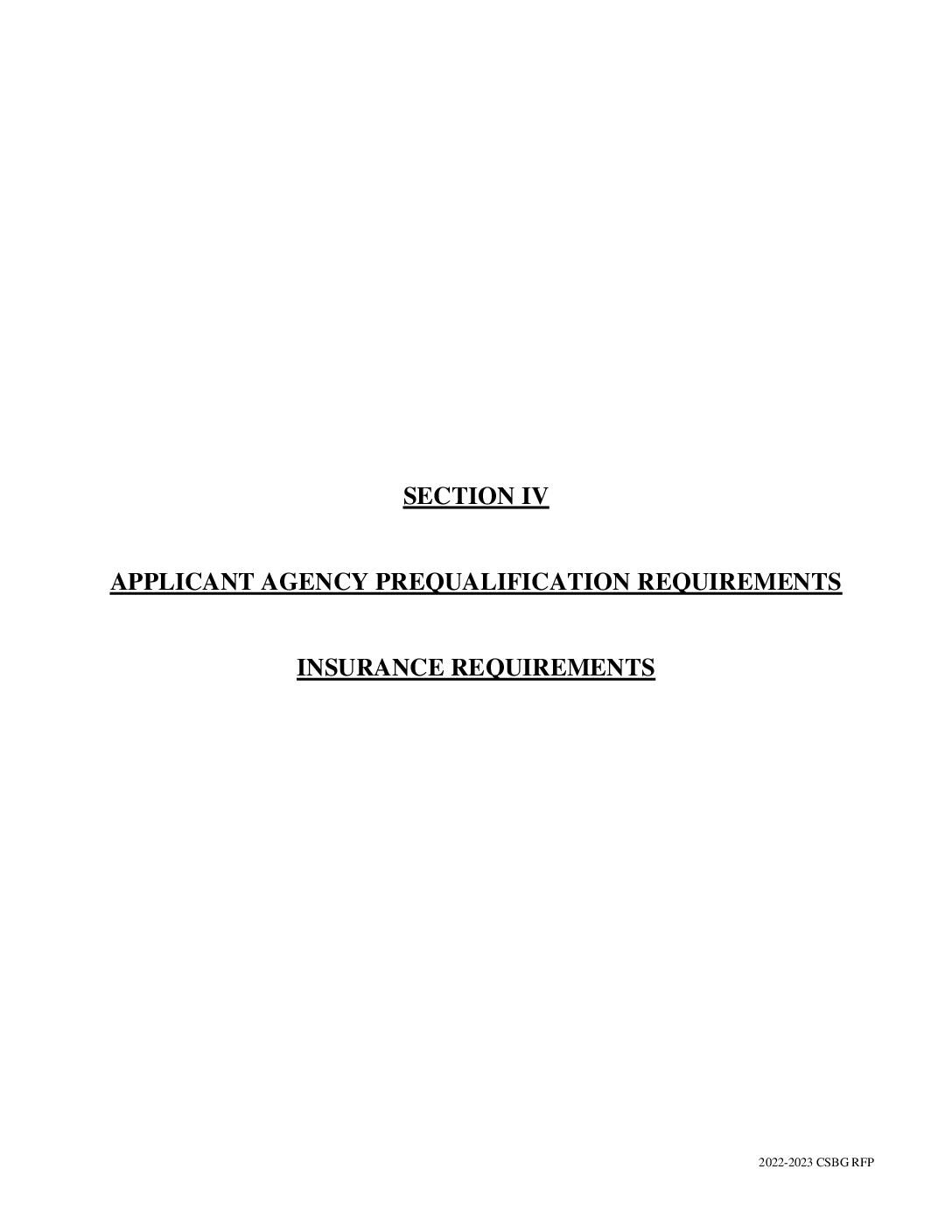 SECTION IV

APPLICANT AGENCY PREQUALIFICATION REQUIREMENTS

INSURANCE REQUIREMENTS

2022-2023 CSBG RFP